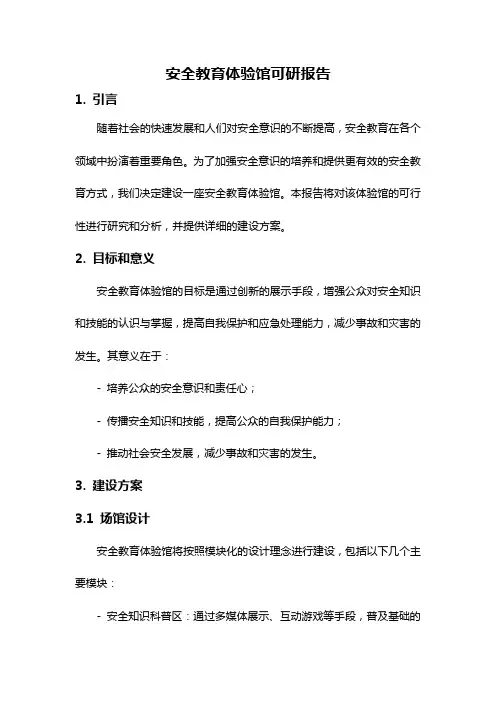 安全教育体验馆可研报告

1. 引言

随着社会的快速发展和人们对安全意识的不断提高，安全教育在各个领域中扮演着重要角色。为了加强安全意识的培养和提供更有效的安全教育方式，我们决定建设一座安全教育体验馆。本报告将对该体验馆的可行性进行研究和分析，并提供详细的建设方案。

2. 目标和意义

安全教育体验馆的目标是通过创新的展示手段，增强公众对安全知识和技能的认识与掌握，提高自我保护和应急处理能力，减少事故和灾害的发生。其意义在于：

- 培养公众的安全意识和责任心；

- 传播安全知识和技能，提高公众的自我保护能力；

- 推动社会安全发展，减少事故和灾害的发生。

3. 建设方案

3.1 场馆设计

安全教育体验馆将按照模块化的设计理念进行建设，包括以下几个主要模块：

- 安全知识科普区：通过多媒体展示、互动游戏等手段，普及基础的